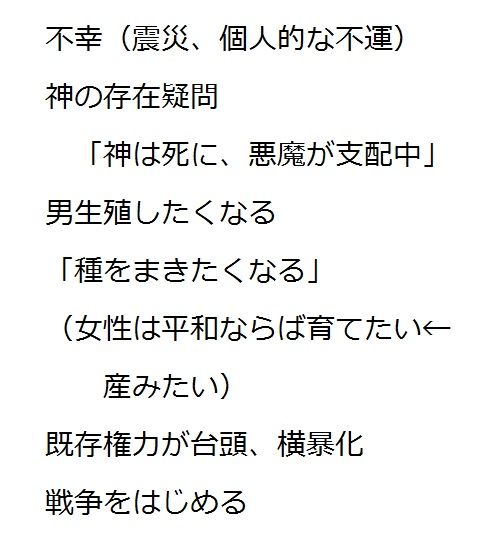 不幸（震災、個人的な不運）

神の存在疑問

「神は死に、悪魔が支配中」

男生殖したくなる

「種をまきたくなる」

（女性は平和ならば育てたい←産みたい）

既存権力が台頭、横暴化

戦争をはじめる